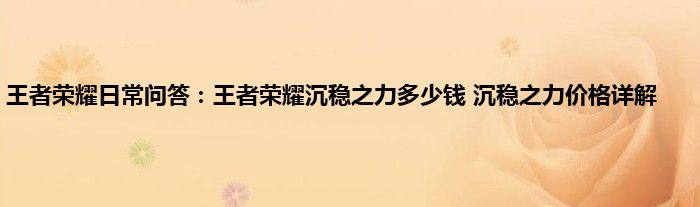 王者荣耀日常问答：王者荣耀沉稳之力多少钱 沉稳之力价格详解